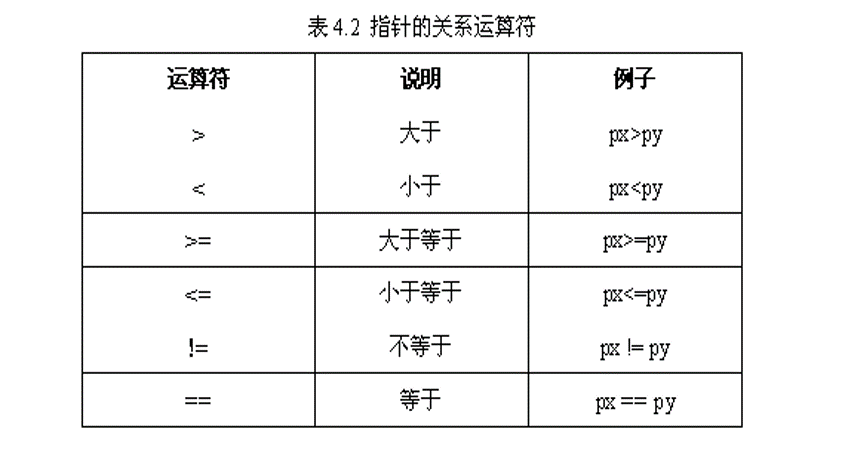 表 4.2 指针的关系运算符

| 运算符 | 说明 | 例子 |
|---|---|---|
| > | 大于 | px>py |
| < | 小于 | px<py |
| >= | 大于等于 | px>=py |
| <= | 小于等于 | px<=py |
| != | 不等于 | px != py |
| == | 等于 | px == py |